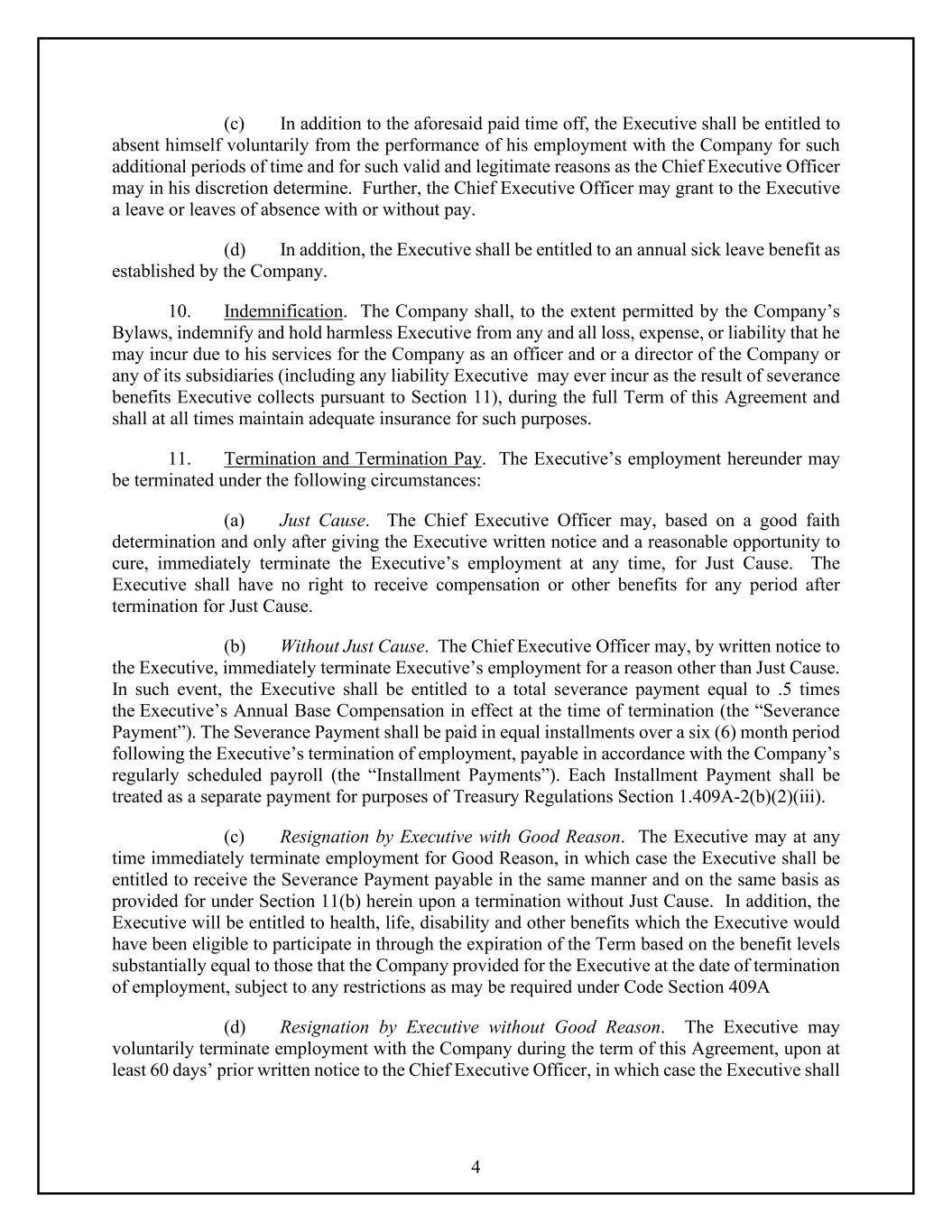 (c) In addition to the aforesaid paid time off, the Executive shall be entitled to absent himself voluntarily from the performance of his employment with the Company for such additional periods of time and for such valid and legitimate reasons as the Chief Executive Officer may in his discretion determine. Further, the Chief Executive Officer may grant to the Executive a leave or leaves of absence with or without pay.

(d) In addition, the Executive shall be entitled to an annual sick leave benefit as established by the Company.

10. Indemnification. The Company shall, to the extent permitted by the Company's Bylaws, indemnify and hold harmless Executive from any and all loss, expense, or liability that he may incur due to his services for the Company as an officer and or a director of the Company or any of its subsidiaries (including any liability Executive may ever incur as the result of severance benefits Executive collects pursuant to Section 11), during the full Term of this Agreement and shall at all times maintain adequate insurance for such purposes.

11. Termination and Termination Pay. The Executive's employment hereunder may be terminated under the following circumstances:

(a) Just Cause. The Chief Executive Officer may, based on a good faith determination and only after giving the Executive written notice and a reasonable opportunity to cure, immediately terminate the Executive's employment at any time, for Just Cause. The Executive shall have no right to receive compensation or other benefits for any period after termination for Just Cause.

(b) Without Just Cause. The Chief Executive Officer may, by written notice to the Executive, immediately terminate Executive's employment for a reason other than Just Cause. In such event, the Executive shall be entitled to a total severance payment equal to .5 times the Executive's Annual Base Compensation in effect at the time of termination (the "Severance Payment"). The Severance Payment shall be paid in equal installments over a six (6) month period following the Executive's termination of employment, payable in accordance with the Company's regularly scheduled payroll (the "Installment Payments"). Each Installment Payment shall be treated as a separate payment for purposes of Treasury Regulations Section 1.409A-2(b)(2)(iii).

(c) Resignation by Executive with Good Reason. The Executive may at any time immediately terminate employment for Good Reason, in which case the Executive shall be entitled to receive the Severance Payment payable in the same manner and on the same basis as provided for under Section 11(b) herein upon a termination without Just Cause. In addition, the Executive will be entitled to health, life, disability and other benefits which the Executive would have been eligible to participate in through the expiration of the Term based on the benefit levels substantially equal to those that the Company provided for the Executive at the date of termination of employment, subject to any restrictions as may be required under Code Section 409A

(d) Resignation by Executive without Good Reason. The Executive may voluntarily terminate employment with the Company during the term of this Agreement, upon at least 60 days' prior written notice to the Chief Executive Officer, in which case the Executive shall

4